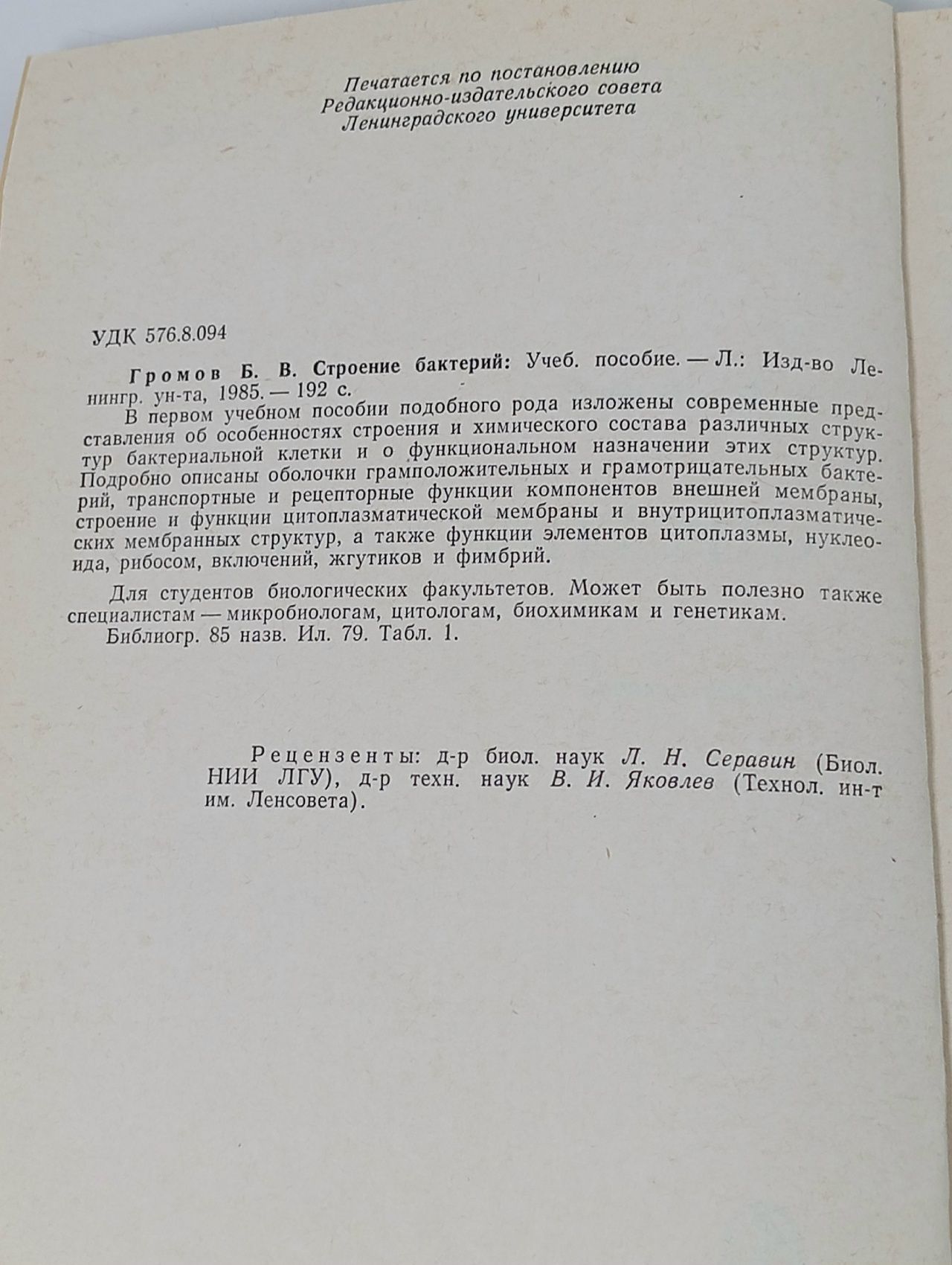 Печатается по постановлению
Редакционно-издательского совета
Ленинградского университета

УДК 576.8.094

Громов Б. В. Строение бактерий: Учеб. пособие. — Л.: Изд-во Ленингр. ун-та, 1985. — 192 с.

В первом учебном пособии подобного рода изложены современные представления об особенностях строения и химического состава различных структур бактериальной клетки и о функциональном назначении этих структур. Подробно описаны оболочки грамположительных и грамотрицательных бактерий, транспортные и рецепторные функции компонентов внешней мембраны, строение и функции цитоплазматической мембраны и внутрицитоплазматических мембранных структур, а также функции элементов цитоплазмы, нуклеоида, рибосом, включений, жгутиков и фимбрий.

Для студентов биологических факультетов. Может быть полезно также специалистам — микробиологам, цитологам, биохимикам и генетикам.

Библиогр. 85 назв. Ил. 79. Табл. 1.

Рецензенты: д-р биол. наук Л. Н. Серавин (Биол. НИИ ЛГУ), д-р техн. наук В. И. Яковлев (Технол. ин-т им. Ленсовета).